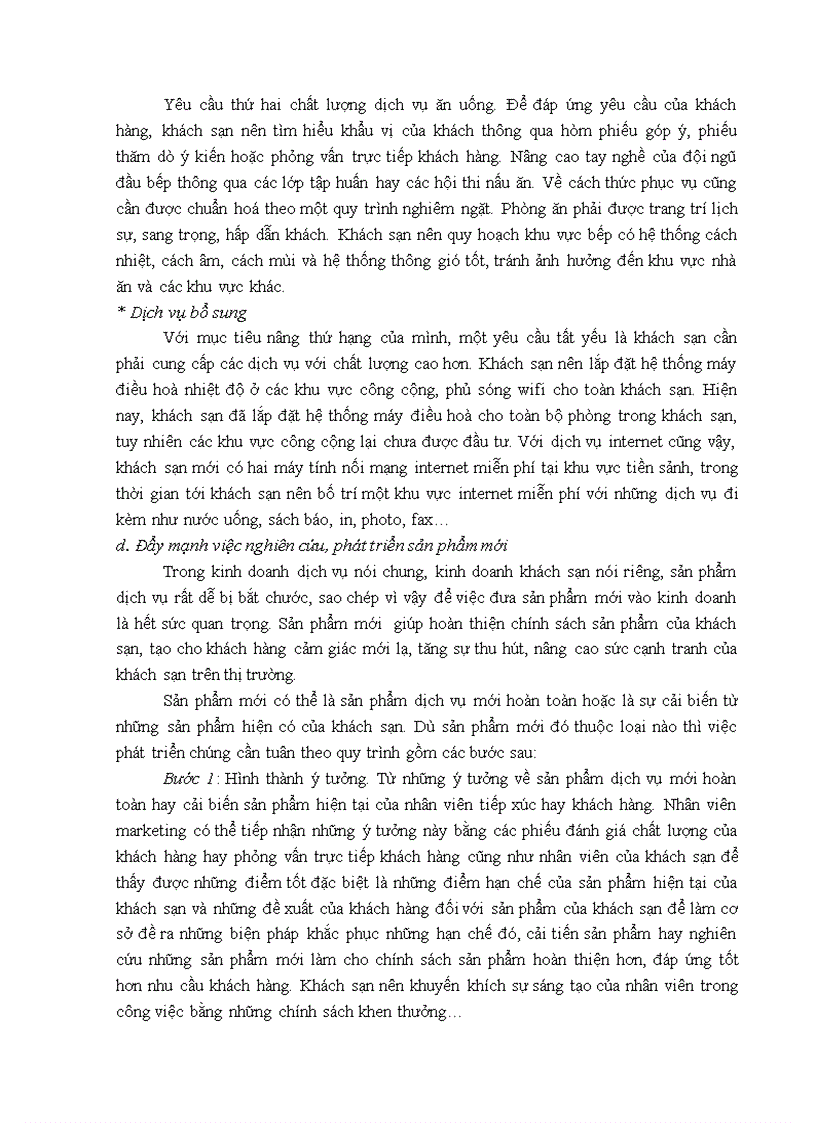 Yêu cầu thứ hai chất lượng dịch vụ ăn uống. Để đáp ứng yêu cầu của khách hàng, khách sạn nên tìm hiểu khẩu vị của khách thông qua hòm phiếu góp ý, phiếu thăm dò ý kiến hoặc phỏng vấn trực tiếp khách hàng. Nâng cao tay nghề của đội ngũ đầu bếp thông qua các lớp tập huấn hay các hội thi nấu ăn. Về cách thức phục vụ cũng cần được chuẩn hoá theo một quy trình nghiêm ngặt. Phòng ăn phải được trang trí lịch sự, sang trọng, hấp dẫn khách. Khách sạn nên quy hoạch khu vực bếp có hệ thống cách nhiệt, cách âm, cách mùi và hệ thống thông gió tốt, tránh ảnh hưởng đến khu vực nhà ăn và các khu vực khác.

* Dịch vụ bổ sung

Với mục tiêu nâng thứ hạng của mình, một yêu cầu tất yếu là khách sạn cần phải cung cấp các dịch vụ với chất lượng cao hơn. Khách sạn nên lắp đặt hệ thống máy điều hoà nhiệt độ ở các khu vực công cộng, phủ sóng wifi cho toàn khách sạn. Hiện nay, khách sạn đã lắp đặt hệ thống máy điều hoà cho toàn bộ phòng trong khách sạn, tuy nhiên các khu vực công cộng lại chưa được đầu tư. Với dịch vụ internet cũng vậy, khách sạn mới có hai máy tính nối mạng internet miễn phí tại khu vực tiền sảnh, trong thời gian tới khách sạn nên bố trí một khu vực internet miễn phí với những dịch vụ đi kèm như nước uống, sách báo, in, photo, fax…

d. Đẩy mạnh việc nghiên cứu, phát triển sản phẩm mới

Trong kinh doanh dịch vụ nói chung, kinh doanh khách sạn nói riêng, sản phẩm dịch vụ rất dễ bị bắt chước, sao chép vì vậy để việc đưa sản phẩm mới vào kinh doanh là hết sức quan trọng. Sản phẩm mới giúp hoàn thiện chính sách sản phẩm của khách sạn, tạo cho khách hàng cảm giác mới lạ, tăng sự thu hút, nâng cao sức cạnh tranh của khách sạn trên thị trường.

Sản phẩm mới có thể là sản phẩm dịch vụ mới hoàn toàn hoặc là sự cải biến từ những sản phẩm hiện có của khách sạn. Dù sản phẩm mới đó thuộc loại nào thì việc phát triển chúng cần tuân theo quy trình gồm các bước sau:

Bước 1: Hình thành ý tưởng. Từ những ý tưởng về sản phẩm dịch vụ mới hoàn toàn hay cải biến sản phẩm hiện tại của nhân viên tiếp xúc hay khách hàng. Nhân viên marketing có thể tiếp nhận những ý tưởng này bằng các phiếu đánh giá chất lượng của khách hàng hay phỏng vấn trực tiếp khách hàng cũng như nhân viên của khách sạn để thấy được những điểm tốt đặc biệt là những điểm hạn chế của sản phẩm hiện tại của khách sạn và những đề xuất của khách hàng đối với sản phẩm của khách sạn để làm cơ sở đề ra những biện pháp khắc phục những hạn chế đó, cải tiến sản phẩm hay nghiên cứu những sản phẩm mới làm cho chính sách sản phẩm hoàn thiện hơn, đáp ứng tốt hơn nhu cầu khách hàng. Khách sạn nên khuyến khích sự sáng tạo của nhân viên trong công việc bằng những chính sách khen thưởng…